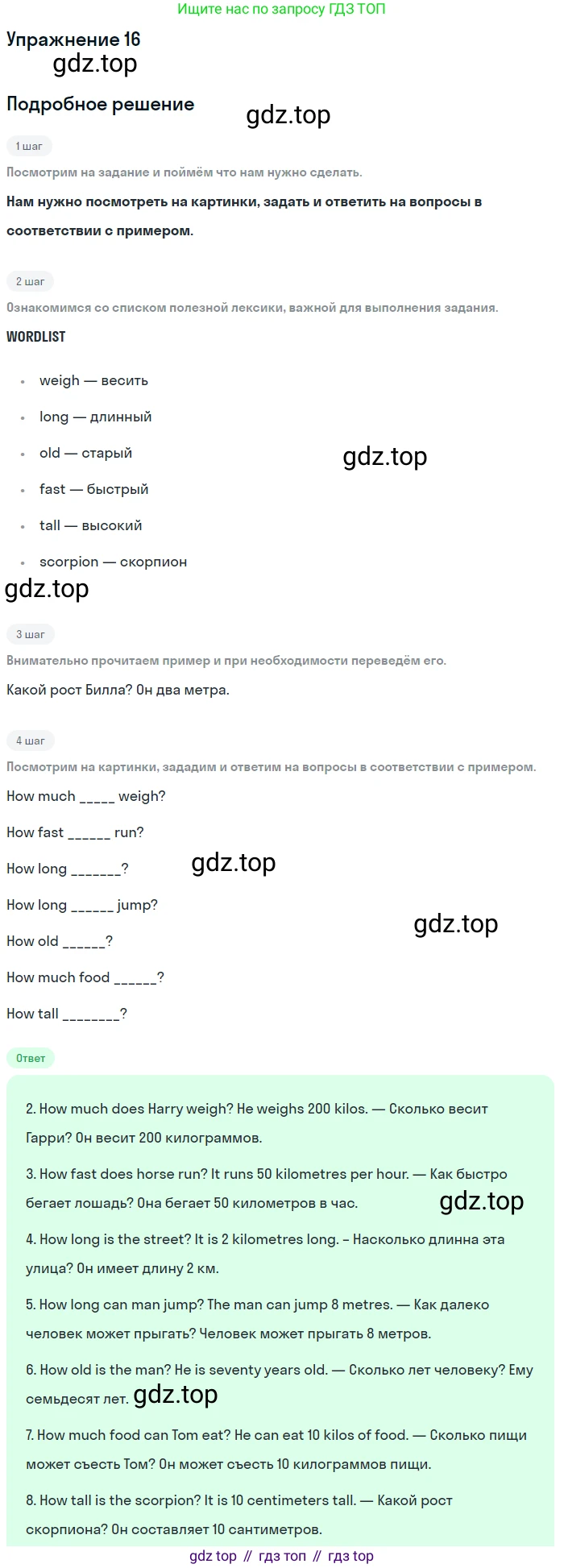 Ищите нас по запросу ГДЗ ТОП

Упражнение 16

Подробное решение

1 шаг

Посмотрим на задание и поймём что нам нужно сделать.

Нам нужно посмотреть на картинки, задать и ответить на вопросы в соответствии с примером.

2 шаг

Ознакомимся со списком полезной лексики, важной для выполнения задания.

WORDLIST

• weigh — весить
• long — длинный
• old — старый
• fast — быстрый
• tall — высокий
• scorpion — скорпион

3 шаг

Внимательно прочитаем пример и при необходимости переведём его.

Какой рост Билла? Он два метра.

4 шаг

Посмотрим на картинки, зададим и ответим на вопросы в соответствии с примером.

How much ____ weigh?

How fast ____ run?

How long ____?

How long ____ jump?

How old ____?

How much food ____?

How tall ____?

Ответ

2. How much does Harry weigh? He weighs 200 kilos. — Сколько весит Гарри? Он весит 200 килограммов.

3. How fast does horse run? It runs 50 kilometres per hour. — Как быстро бегает лошадь? Она бегает 50 километров в час.

4. How long is the street? It is 2 kilometres long. – Насколько длинна эта улица? Он имеет длину 2 км.

5. How long can man jump? The man can jump 8 metres. — Как далеко человек может прыгать? Человек может прыгать 8 метров.

6. How old is the man? He is seventy years old. — Сколько лет человеку? Ему семьдесят лет.

7. How much food can Tom eat? He can eat 10 kilos of food. — Сколько пищи может съесть Том? Он может съесть 10 килограммов пищи.

8. How tall is the scorpion? It is 10 centimeters tall. — Какой рост скорпиона? Он составляет 10 сантиметров.

gdz top // гдз топ // гдз top

gdz.top